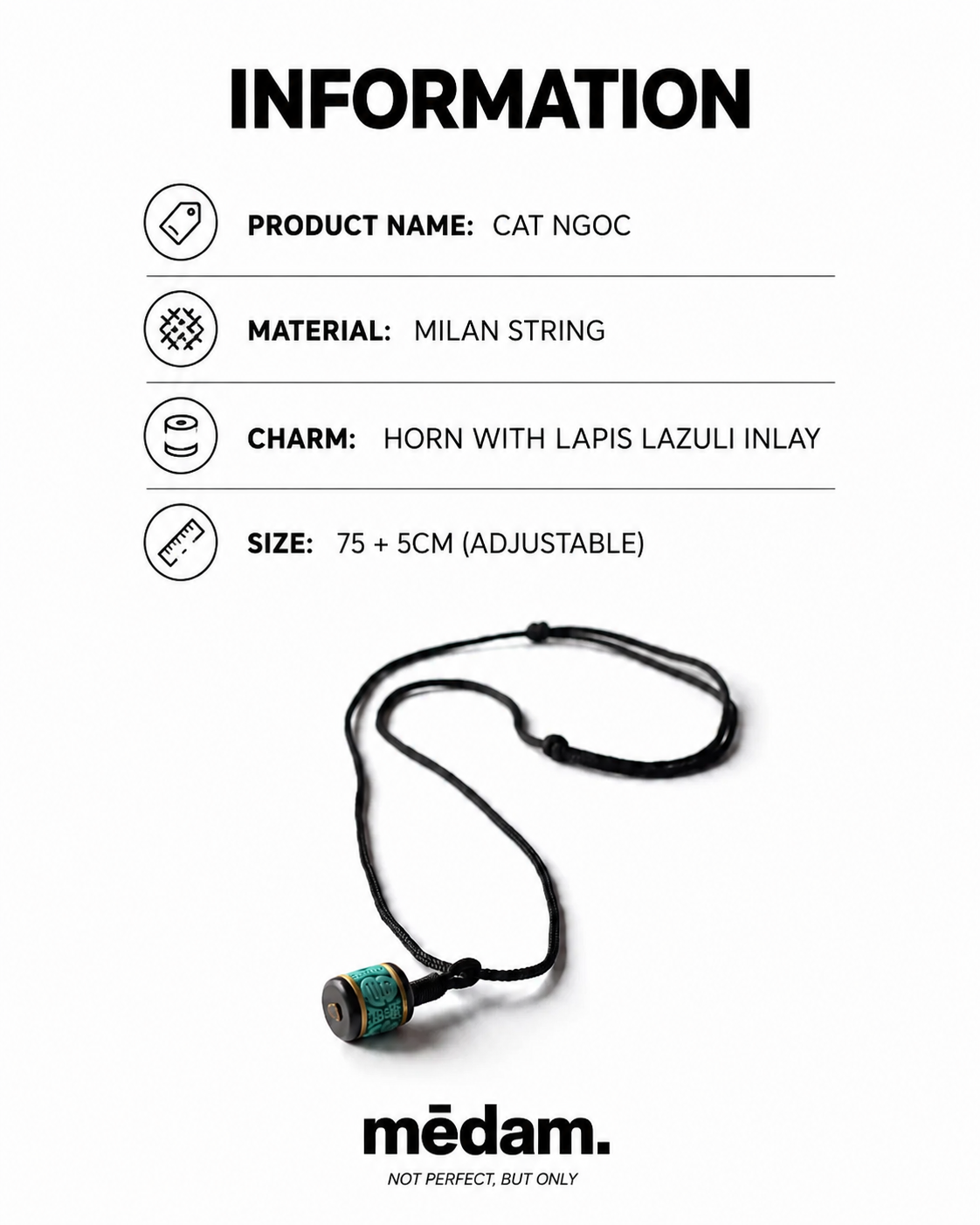 INFORMATION

PRODUCT NAME: CAT NGOC

MATERIAL: MILAN STRING

CHARM: HORN WITH LAPIS LAZULI INLAY

SIZE: 75 + 5CM (ADJUSTABLE)

mēdam.

NOT PERFECT, BUT ONLY